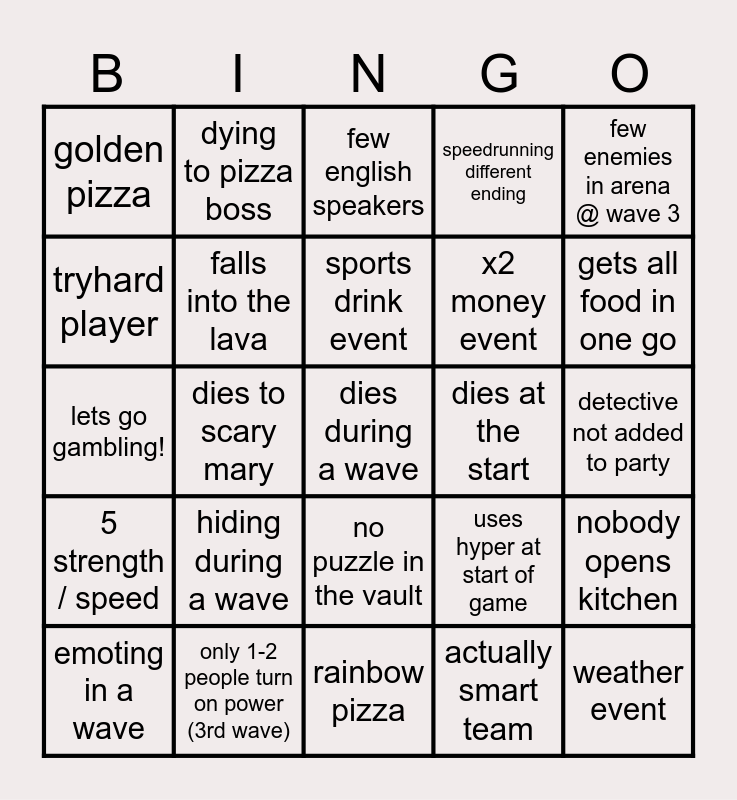 | B | I | N | G | O |
|---|---|---|---|---|
| golden pizza | dying to pizza boss | few english speakers | speedrunning different ending | few enemies in arena @ wave 3 |
| tryhard player | falls into the lava | sports drink event | x2 money event | gets all food in one go |
| lets go gambling! | dies to scary mary | dies during a wave | dies at the start | detective not added to party |
| 5 strength / speed | hiding during a wave | no puzzle in the vault | uses hyper at start of game | nobody opens kitchen |
| emoting in a wave | only 1-2 people turn on power (3rd wave) | rainbow pizza | actually smart team | weather event |